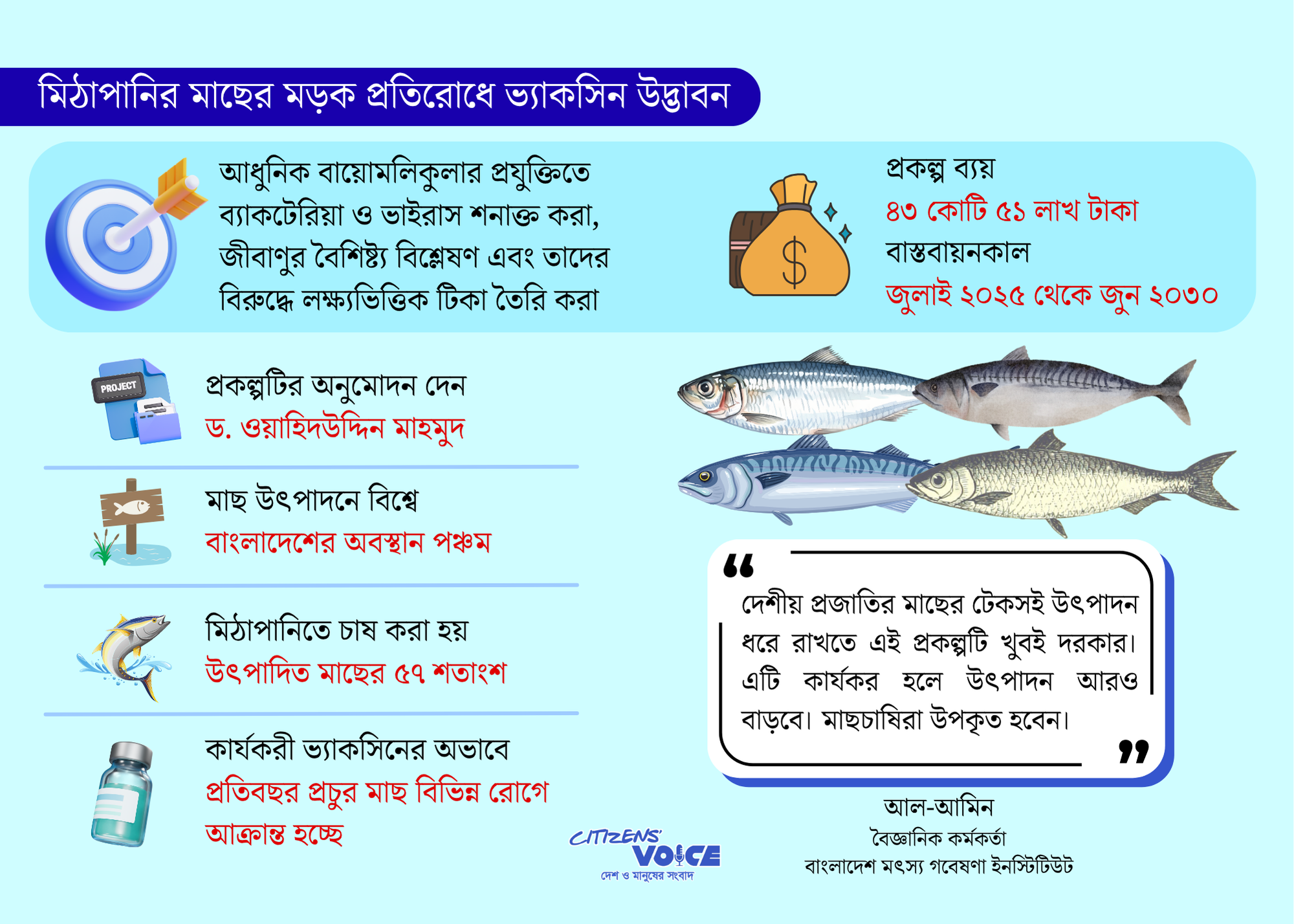 মিঠাপানির মাছের মড়ক প্রতিরোধে ভ্যাকসিন উদ্ভাবন

আধুনিক বায়োমলিকুলার প্রযুক্তিতে ব্যাকটেরিয়া ও ভাইরাস শনাক্ত করা, জীবাণুর বৈশিষ্ট্য বিশ্লেষণ এবং তাদের বিরুদ্ধে লক্ষ্যভিত্তিক টিকা তৈরি করা

প্রকল্প ব্যয়
৪৩ কোটি ৫১ লাখ টাকা
বাস্তবায়নকাল
জুলাই ২০২৫ থেকে জুন ২০৩০

PROJECT

প্রকল্পটির অনুমোদন দেন
ড. ওয়াহিদউদ্দিন মাহমুদ

মাছ উৎপাদনে বিশ্বে
বাংলাদেশের অবস্থান পঞ্চম

মিঠাপানিতে চাষ করা হয়
উৎপাদিত মাছের ৫৭ শতাংশ

কার্যকরী ভ্যাকসিনের অভাবে
প্রতিবছর প্রচুর মাছ বিভিন্ন রোগে আক্রান্ত হচ্ছে

“ দেশীয় প্রজাতির মাছের টেকসই উৎপাদন ধরে রাখতে এই প্রকল্পটি খুবই দরকার। এটি কার্যকর হলে উৎপাদন আরও বাড়বে। মাছচাষিরা উপকৃত হবেন। ”

আল-আমিন
বৈজ্ঞানিক কর্মকর্তা
বাংলাদেশ মৎস্য গবেষণা ইনস্টিটিউট

CITIZENS' VOICE
দেশ ও মানুষের সংবাদ